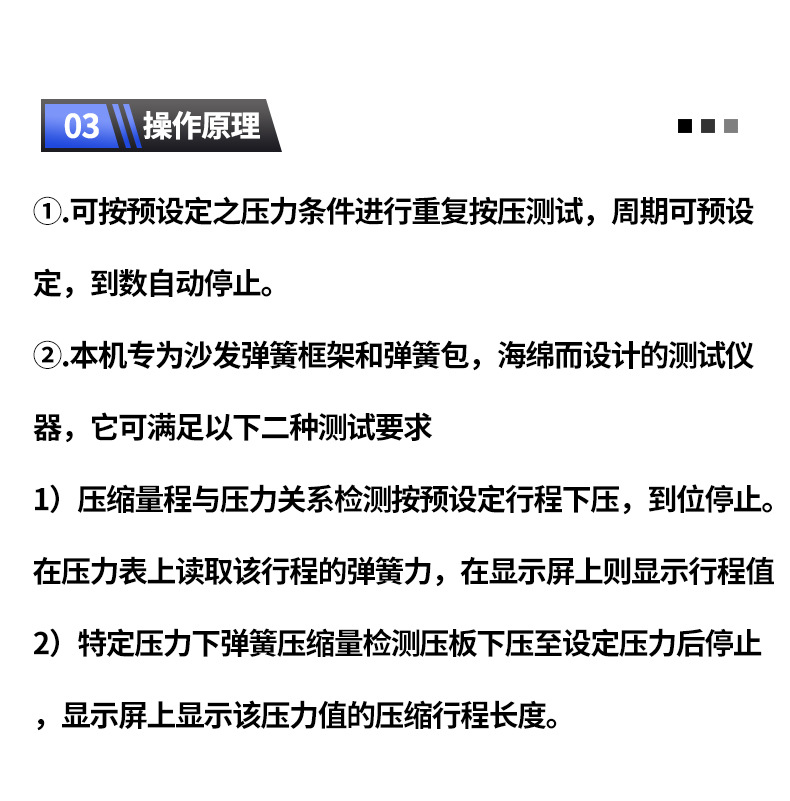 03 操作原理

①.可按预设定之压力条件进行重复按压测试，周期可预设定，到数自动停止。

②.本机专为沙发弹簧框架和弹簧包，海绵而设计的测试仪器，它可满足以下二种测试要求

1）压缩量程与压力关系检测按预设定行程下压，到位停止。在压力表上读取该行程的弹簧力，在显示屏上则显示行程值

2）特定压力下弹簧压缩量检测压板下压至设定压力后停止，显示屏上显示该压力值的压缩行程长度。